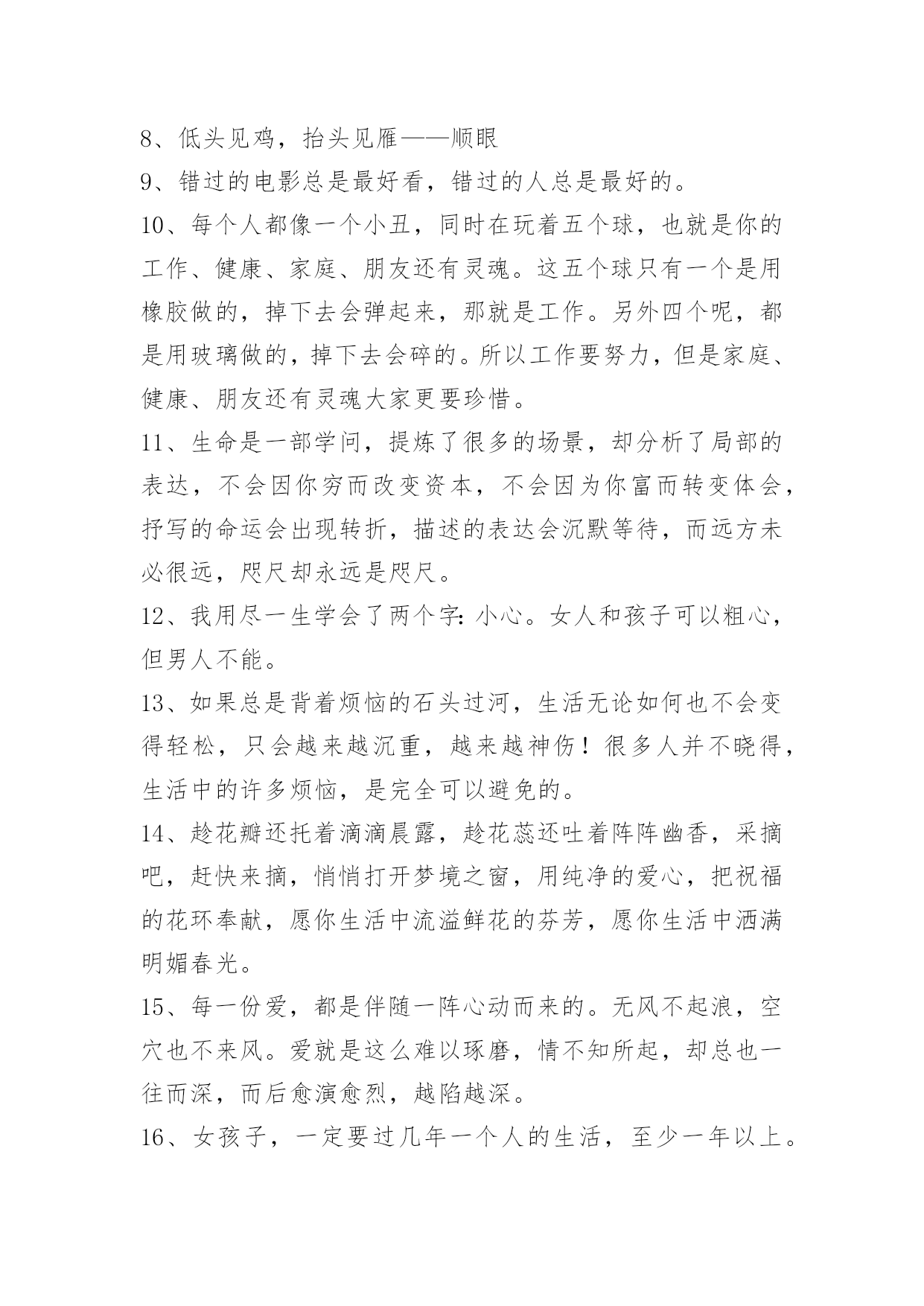 8、低头见鸡，抬头见雁——顺眼

9、错过的电影总是最好看，错过的人总是最好的。

10、每个人都像一个小丑，同时在玩着五个球，也就是你的工作、健康、家庭、朋友还有灵魂。这五个球只有一个是用橡胶做的，掉下去会弹起来，那就是工作。另外四个呢，都是用玻璃做的，掉下去会碎的。所以工作要努力，但是家庭、健康、朋友还有灵魂大家更要珍惜。

11、生命是一部学问，提炼了很多的场景，却分析了局部的表达，不会因你穷而改变资本，不会因为你富而转变体会，抒写的命运会出现转折，描述的表达会沉默等待，而远方未必很远，咫尺却永远是咫尺。

12、我用尽一生学会了两个字：小心。女人和孩子可以粗心，但男人不能。

13、如果总是背着烦恼的石头过河，生活无论如何也不会变得轻松，只会越来越沉重，越来越神伤！很多人并不晓得，生活中的许多烦恼，是完全可以避免的。

14、趁花瓣还托着滴滴晨露，趁花蕊还吐着阵阵幽香，采摘吧，赶快来摘，悄悄打开梦境之窗，用纯净的爱心，把祝福的花环奉献，愿你生活中流溢鲜花的芬芳，愿你生活中洒满明媚春光。

15、每一份爱，都是伴随一阵心动而来的。无风不起浪，空穴也不来风。爱就是这么难以琢磨，情不知所起，却总也一往而深，而后愈演愈烈，越陷越深。

16、女孩子，一定要过几年一个人的生活，至少一年以上。